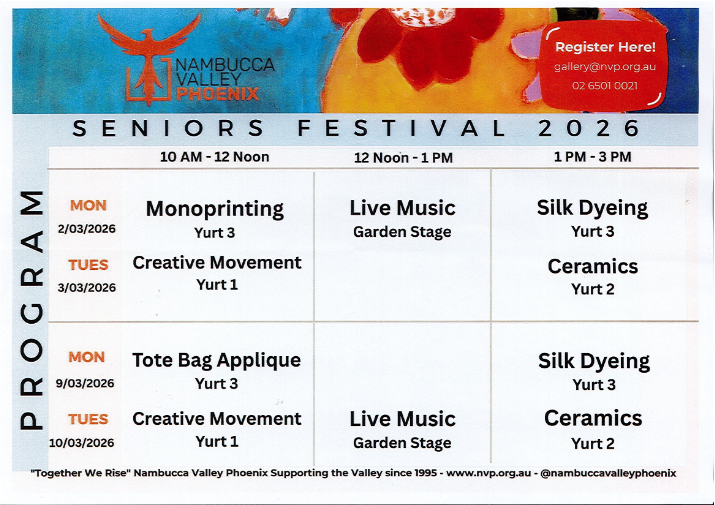 NAMBUCCA VALLEY PHOENIX

Register Here!
gallery@nvp.org.au
02 6501 0021

SENIORS FESTIVAL 2026

PROGRAM

| | 10 AM - 12 Noon | 12 Noon - 1 PM | 1 PM - 3 PM |
|---|---|---|---|
| MON 2/03/2026 | Monoprinting Yurt 3 | Live Music Garden Stage | Silk Dyeing Yurt 3 |
| TUES 3/03/2026 | Creative Movement Yurt 1 | | Ceramics Yurt 2 |
| MON 9/03/2026 | Tote Bag Applique Yurt 3 | | Silk Dyeing Yurt 3 |
| TUES 10/03/2026 | Creative Movement Yurt 1 | Live Music Garden Stage | Ceramics Yurt 2 |

"Together We Rise" Nambucca Valley Phoenix Supporting the Valley since 1995 - www.nvp.org.au - @nambuccavalleyphoenix